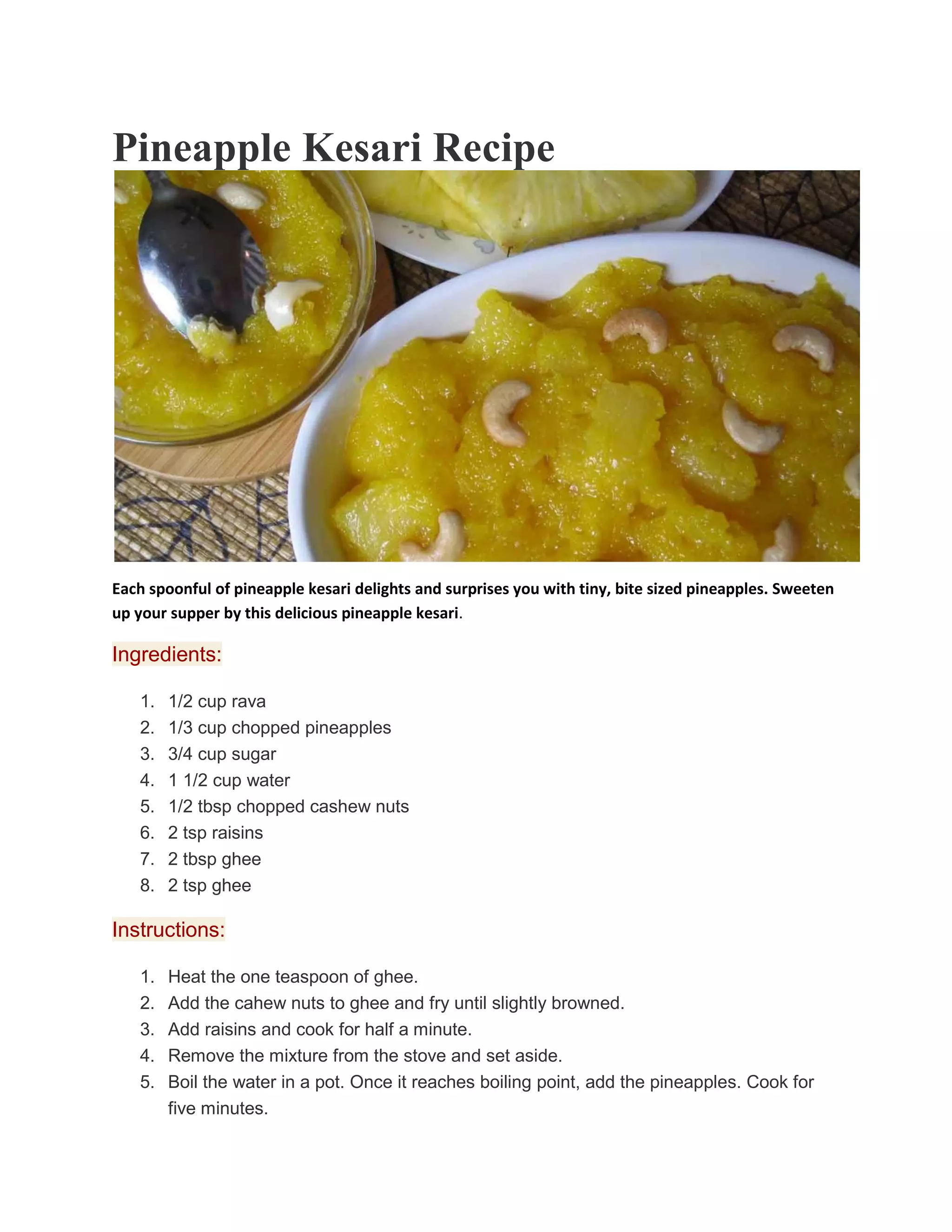 Pineapple Kesari Recipe

Each spoonful of pineapple kesari delights and surprises you with tiny, bite sized pineapples. Sweeten up your supper by this delicious pineapple kesari.

Ingredients:

1. 1/2 cup rava
2. 1/3 cup chopped pineapples
3. 3/4 cup sugar
4. 1 1/2 cup water
5. 1/2 tbsp chopped cashew nuts
6. 2 tsp raisins
7. 2 tbsp ghee
8. 2 tsp ghee

Instructions:

1. Heat the one teaspoon of ghee.
2. Add the cahew nuts to ghee and fry until slightly browned.
3. Add raisins and cook for half a minute.
4. Remove the mixture from the stove and set aside.
5. Boil the water in a pot. Once it reaches boiling point, add the pineapples. Cook for five minutes.